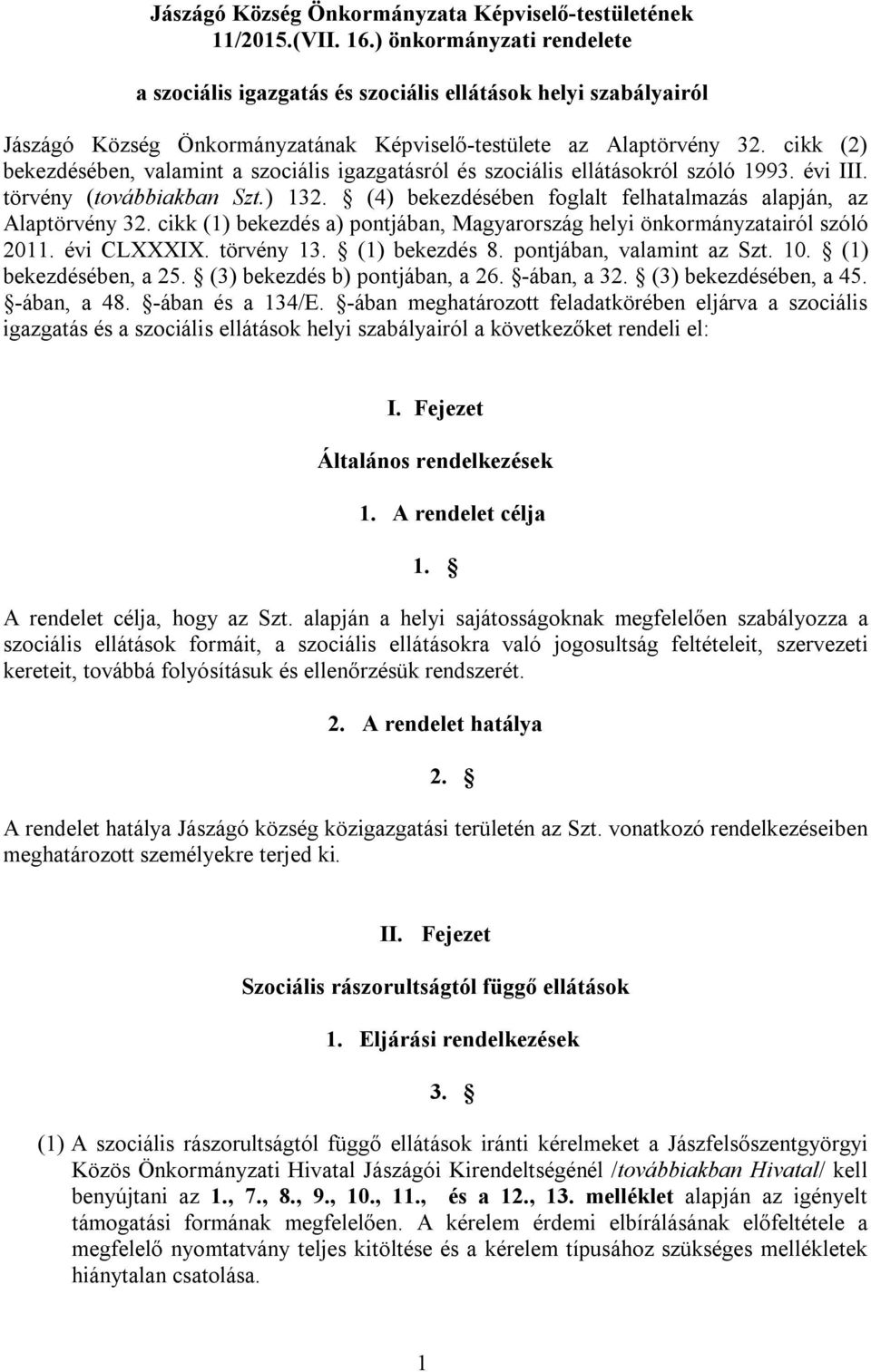 Jászágó Község Önkormányzata Képviselő-testületének 11/2015.(VII. 16.) önkormányzati rendelete

a szociális igazgatás és szociális ellátások helyi szabályairól

Jászágó Község Önkormányzatának Képviselő-testülete az Alaptörvény 32. cikk (2) bekezdésében, valamint a szociális igazgatásról és szociális ellátásokról szóló 1993. évi III. törvény (továbbiakban Szt.) 132. § (4) bekezdésében foglalt felhatalmazás alapján, az Alaptörvény 32. cikk (1) bekezdés a) pontjában, Magyarország helyi önkormányzatairól szóló 2011. évi CLXXXIX. törvény 13. § (1) bekezdés 8. pontjában, valamint az Szt. 10. § (1) bekezdésében, a 25. § (3) bekezdés b) pontjában, a 26. §-ában, a 32. § (3) bekezdésében, a 45. §-ában, a 48. §-ában és a 134/E. §-ában meghatározott feladatkörében eljárva a szociális igazgatás és a szociális ellátások helyi szabályairól a következőket rendeli el:

I. Fejezet

Általános rendelkezések

1. A rendelet célja

1. §

A rendelet célja, hogy az Szt. alapján a helyi sajátosságoknak megfelelően szabályozza a szociális ellátások formáit, a szociális ellátásokra való jogosultság feltételeit, szervezeti kereteit, továbbá folyósításuk és ellenőrzésük rendszerét.

2. A rendelet hatálya

2. §

A rendelet hatálya Jászágó község közigazgatási területén az Szt. vonatkozó rendelkezéseiben meghatározott személyekre terjed ki.

II. Fejezet

Szociális rászorultságtól függő ellátások

1. Eljárási rendelkezések

3. §

(1) A szociális rászorultságtól függő ellátások iránti kérelmeket a Jászfelsőszentgyörgyi Közös Önkormányzati Hivatal Jászágói Kirendeltségénél /továbbiakban Hivatal/ kell benyújtani az 1., 7., 8., 9., 10., 11., és a 12., 13. melléklet alapján az igényelt támogatási formának megfelelően. A kérelem érdemi elbírálásának előfeltétele a megfelelő nyomtatvány teljes kitöltése és a kérelem típusához szükséges mellékletek hiánytalan csatolása.

1